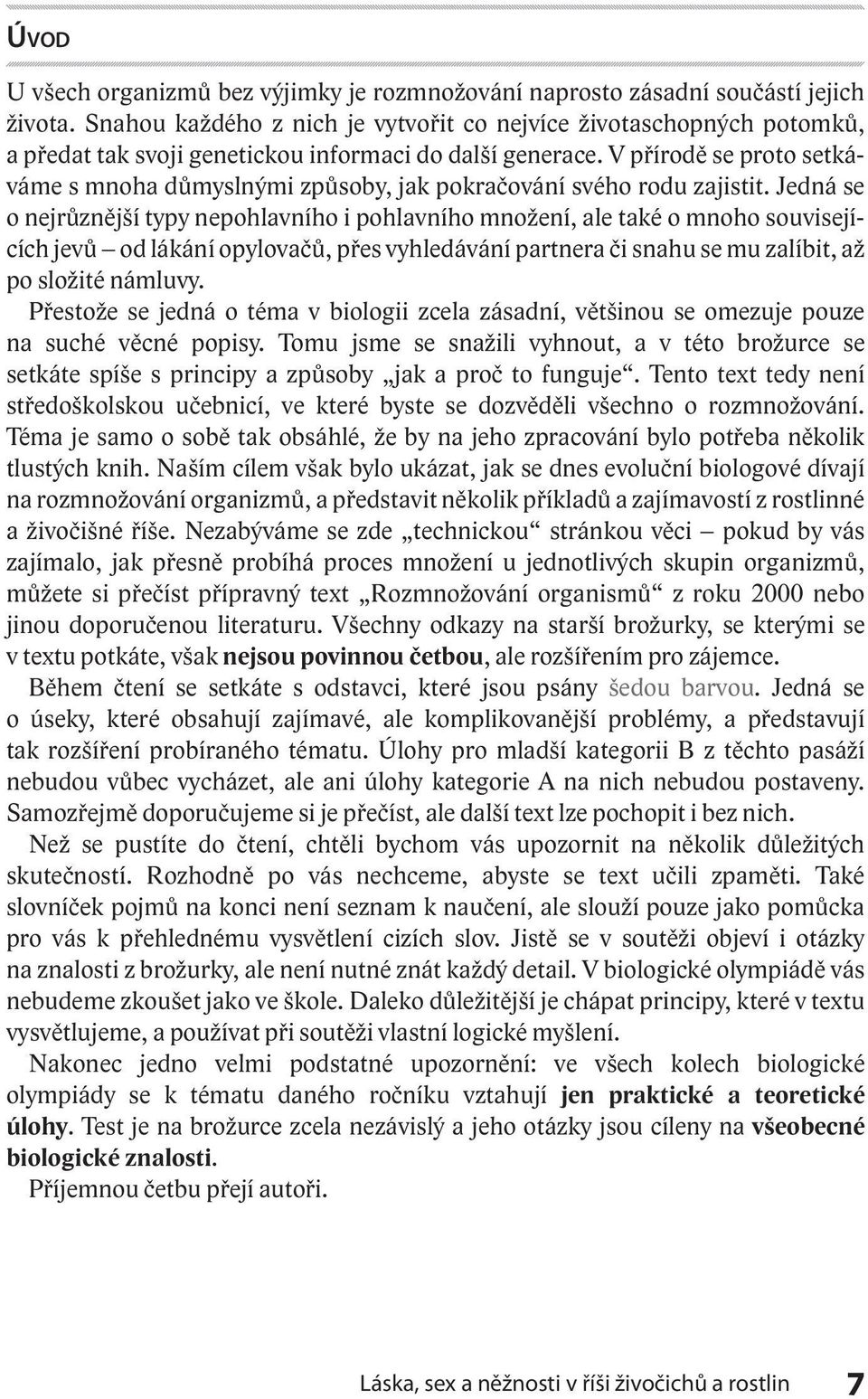 ÚVOD

U všech organizmů bez výjimky je rozmnožování naprosto zásadní součástí jejich života. Snahou každého z nich je vytvořit co nejvíce životaschopných potomků, a předat tak svoji genetickou informaci do další generace. V přírodě se proto setkáváme s mnoha důmyslnými způsoby, jak pokračování svého rodu zajistit. Jedná se o nejrůznější typy nepohlavního i pohlavního množení, ale také o mnoho souvisejících jevů – od lákání opylovačů, přes vyhledávání partnera či snahu se mu zalíbit, až po složité námluvy.

Přestože se jedná o téma v biologii zcela zásadní, většinou se omezuje pouze na suché věcné popisy. Tomu jsme se snažili vyhnout, a v této brožurce se setkáte spíše s principy a způsoby „jak a proč to funguje“. Tento text tedy není středoškolskou učebnicí, ve které byste se dozvěděli všechno o rozmnožování. Téma je samo o sobě tak obsáhlé, že by na jeho zpracování bylo potřeba několik tlustých knih. Naším cílem však bylo ukázat, jak se dnes evoluční biologové dívají na rozmnožování organizmů, a představit několik příkladů a zajímavostí z rostlinné a živočišné říše. Nezabýváme se zde „technickou“ stránkou věci – pokud by vás zajímalo, jak přesně probíhá proces množení u jednotlivých skupin organizmů, můžete si přečíst přípravný text „Rozmnožování organismů“ z roku 2000 nebo jinou doporučenou literaturu. Všechny odkazy na starší brožurky, se kterými se v textu potkáte, však nejsou povinnou četbou, ale rozšířením pro zájemce.

Během čtení se setkáte s odstavci, které jsou psány šedou barvou. Jedná se o úseky, které obsahují zajímavé, ale komplikovanější problémy, a představují tak rozšíření probíraného tématu. Úlohy pro mladší kategorii B z těchto pasáží nebudou vůbec vycházet, ale ani úlohy kategorie A na nich nebudou postaveny. Samozřejmě doporučujeme si je přečíst, ale další text lze pochopit i bez nich.

Než se pustíte do čtení, chtěli bychom vás upozornit na několik důležitých skutečností. Rozhodně po vás nechceme, abyste se text učili zpaměti. Také slovníček pojmů na konci není seznam k naučení, ale slouží pouze jako pomůcka pro vás k přehlednému vysvětlení cizích slov. Jistě se v soutěži objeví i otázky na znalosti z brožurky, ale není nutné znát každý detail. V biologické olympiádě vás nebudeme zkoušet jako ve škole. Daleko důležitější je chápat principy, které v textu vysvětlujeme, a používat při soutěži vlastní logické myšlení.

Nakonec jedno velmi podstatné upozornění: ve všech kolech biologické olympiády se k tématu daného ročníku vztahují jen praktické a teoretické úlohy. Test je na brožurce zcela nezávislý a jeho otázky jsou cíleny na všeobecné biologické znalosti.

Příjemnou četbu přejí autoři.

Láska, sex a něžnosti v říši živočichů a rostlin 7